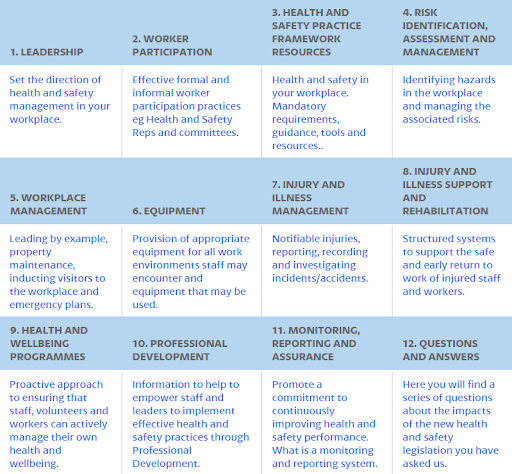 | 1. LEADERSHIP | 2. WORKER PARTICIPATION | 3. HEALTH AND SAFETY PRACTICE FRAMEWORK RESOURCES | 4. RISK IDENTIFICATION, ASSESSMENT AND MANAGEMENT |
|---|---|---|---|
| Set the direction of health and safety management in your workplace. | Effective formal and informal worker participation practices eg Health and Safety Reps and committees. | Health and safety in your workplace. Mandatory requirements, guidance, tools and resources.. | Identifying hazards in the workplace and managing the associated risks. |
| 5. WORKPLACE MANAGEMENT | 6. EQUIPMENT | 7. INJURY AND ILLNESS MANAGEMENT | 8. INJURY AND ILLNESS SUPPORT AND REHABILITATION |
| Leading by example, property maintenance, inducting visitors to the workplace and emergency plans. | Provision of appropriate equipment for all work environments staff may encounter and equipment that may be used. | Notifiable injuries, reporting, recording and investigating incidents/accidents. | Structured systems to support the safe and early return to work of injured staff and workers. |
| 9. HEALTH AND WELLBEING PROGRAMMES | 10. PROFESSIONAL DEVELOPMENT | 11. MONITORING, REPORTING AND ASSURANCE | 12. QUESTIONS AND ANSWERS |
| Proactive approach to ensuring that staff, volunteers and workers can actively manage their own health and wellbeing. | Information to help to empower staff and leaders to implement effective health and safety practices through Professional Development. | Promote a commitment to continuously improving health and safety performance. What is a monitoring and reporting system. | Here you will find a series of questions about the impacts of the new health and safety legislation you have asked us. |